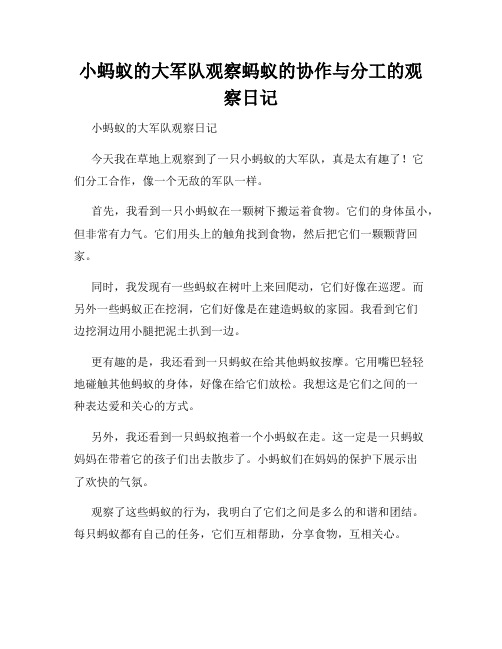 小蚂蚁的大军队观察蚂蚁的协作与分工的观察日记

小蚂蚁的大军队观察日记

今天我在草地上观察到了一只小蚂蚁的大军队，真是太有趣了！它们分工合作，像一个无敌的军队一样。

首先，我看到一只小蚂蚁在一颗树下搬运着食物。它们的身体虽小，但非常有力气。它们用头上的触角找到食物，然后把它们一颗颗背回家。

同时，我发现有一些蚂蚁在树叶上来回爬动，它们好像在巡逻。而另外一些蚂蚁正在挖洞，它们好像是在建造蚂蚁的家园。我看到它们边挖洞边用小腿把泥土扒到一边。

更有趣的是，我还看到一只蚂蚁在给其他蚂蚁按摩。它用嘴巴轻轻地碰触其他蚂蚁的身体，好像在给它们放松。我想这是它们之间的一种表达爱和关心的方式。

另外，我还看到一只蚂蚁抱着一个小蚂蚁在走。这一定是一只蚂蚁妈妈在带着它的孩子们出去散步了。小蚂蚁们在妈妈的保护下展示出了欢快的气氛。

观察了这些蚂蚁的行为，我明白了它们之间是多么的和谐和团结。每只蚂蚁都有自己的任务，它们互相帮助，分享食物，互相关心。